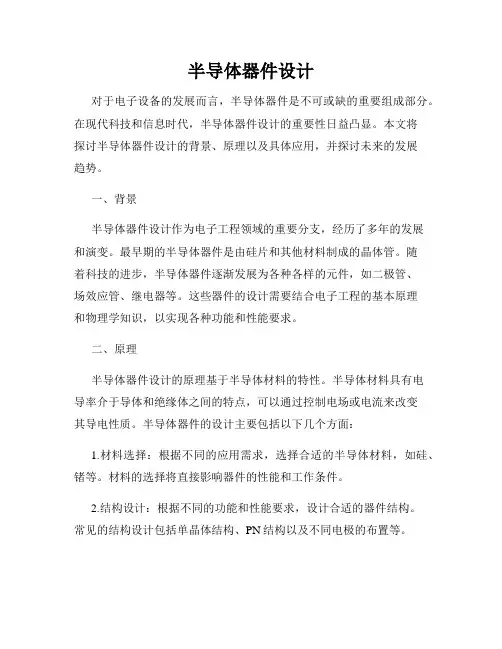 半导体器件设计

对于电子设备的发展而言，半导体器件是不可或缺的重要组成部分。在现代科技和信息时代，半导体器件设计的重要性日益凸显。本文将探讨半导体器件设计的背景、原理以及具体应用，并探讨未来的发展趋势。

一、背景

半导体器件设计作为电子工程领域的重要分支，经历了多年的发展和演变。最早期的半导体器件是由硅片和其他材料制成的晶体管。随着科技的进步，半导体器件逐渐发展为各种各样的元件，如二极管、场效应管、继电器等。这些器件的设计需要结合电子工程的基本原理和物理学知识，以实现各种功能和性能要求。

二、原理

半导体器件设计的原理基于半导体材料的特性。半导体材料具有电导率介于导体和绝缘体之间的特点，可以通过控制电场或电流来改变其导电性质。半导体器件的设计主要包括以下几个方面：

1.材料选择：根据不同的应用需求，选择合适的半导体材料，如硅、锗等。材料的选择将直接影响器件的性能和工作条件。

2.结构设计：根据不同的功能和性能要求，设计合适的器件结构。常见的结构设计包括单晶体结构、PN结构以及不同电极的布置等。